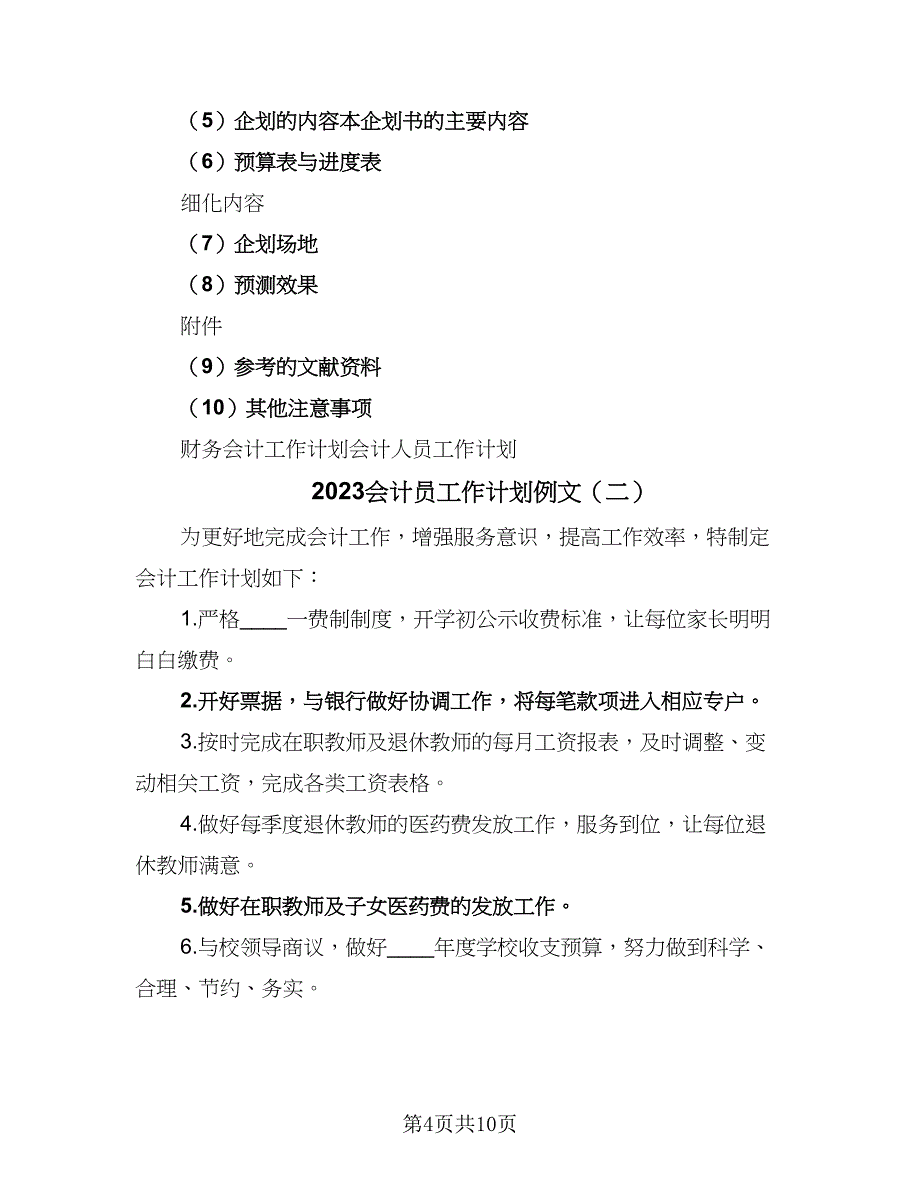 （5）企划的内容本企划书的主要内容

（6）预算表与进度表

细化内容

（7）企划场地

（8）预测效果

附件

（9）参考的文献资料

（10）其他注意事项

财务会计工作计划会计人员工作计划

2023会计员工作计划例文（二）

为更好地完成会计工作，增强服务意识，提高工作效率，特制定会计工作计划如下：

1.严格____一费制制度，开学初公示收费标准，让每位家长明明白白缴费。

2.开好票据，与银行做好协调工作，将每笔款项进入相应专户。

3.按时完成在职教师及退休教师的每月工资报表，及时调整、变动相关工资，完成各类工资表格。

4.做好每季度退休教师的医药费发放工作，服务到位，让每位退休教师满意。

5.做好在职教师及子女医药费的发放工作。

6.与校领导商议，做好____年度学校收支预算，努力做到科学、合理、节约、务实。

第4页共10页